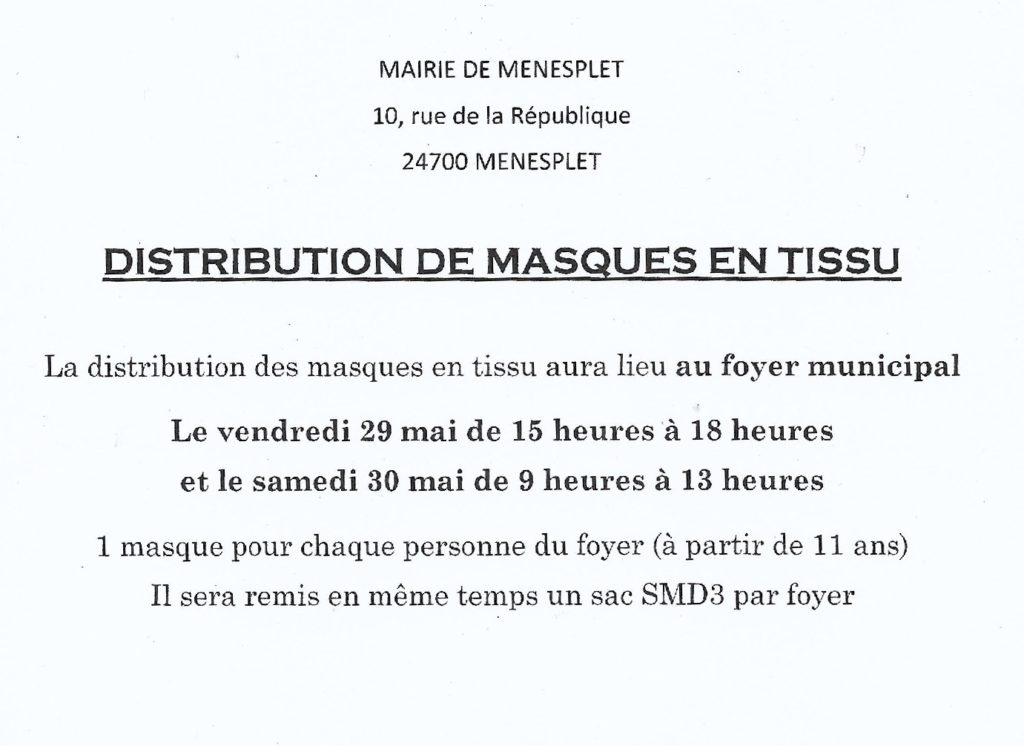 MAIRIE DE MENESPLET

10, rue de la République

24700 MENESPLET

DISTRIBUTION DE MASQUES EN TISSU

La distribution des masques en tissu aura lieu au foyer municipal

Le vendredi 29 mai de 15 heures à 18 heures

et le samedi 30 mai de 9 heures à 13 heures

1 masque pour chaque personne du foyer (à partir de 11 ans)

Il sera remis en même temps un sac SMD3 par foyer